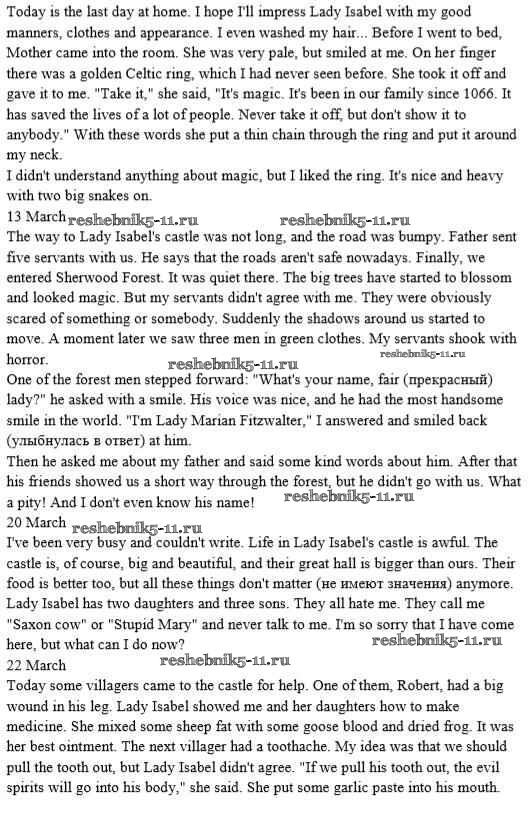 Today is the last day at home. I hope I'll impress Lady Isabel with my good manners, clothes and appearance. I even washed my hair... Before I went to bed, Mother came into the room. She was very pale, but smiled at me. On her finger there was a golden Celtic ring, which I had never seen before. She took it off and gave it to me. "Take it," she said, "It's magic. It's been in our family since 1066. It has saved the lives of a lot of people. Never take it off, but don't show it to anybody." With these words she put a thin chain through the ring and put it around my neck.
I didn't understand anything about magic, but I liked the ring. It's nice and heavy with two big snakes on.
13 March reshebnik5-11.ru reshebnik5-11.ru
The way to Lady Isabel's castle was not long, and the road was bumpy. Father sent five servants with us. He says that the roads aren't safe nowadays. Finally, we entered Sherwood Forest. It was quiet there. The big trees have started to blossom and looked magic. But my servants didn't agree with me. They were obviously scared of something or somebody. Suddenly the shadows around us started to move. A moment later we saw three men in green clothes. My servants shook with horror. reshebnik5-11.ru reshebnik5-11.ru
One of the forest men stepped forward: "What's your name, fair (прекрасный) lady?" he asked with a smile. His voice was nice, and he had the most handsome smile in the world. "I'm Lady Marian Fitzwalter," I answered and smiled back (улыбнулась в ответ) at him.
Then he asked me about my father and said some kind words about him. After that his friends showed us a short way through the forest, but he didn't go with us. What a pity! And I don't even know his name! reshebnik5-11.ru
20 March reshebnik5-11.ru
I've been very busy and couldn't write. Life in Lady Isabel's castle is awful. The castle is, of course, big and beautiful, and their great hall is bigger than ours. Their food is better too, but all these things don't matter (не имеют значения) anymore. Lady Isabel has two daughters and three sons. They all hate me. They call me "Saxon cow" or "Stupid Mary" and never talk to me. I'm so sorry that I have come here, but what can I do now? reshebnik5-11.ru
22 March reshebnik5-11.ru
Today some villagers came to the castle for help. One of them, Robert, had a big wound in his leg. Lady Isabel showed me and her daughters how to make medicine. She mixed some sheep fat with some goose blood and dried frog. It was her best ointment. The next villager had a toothache. My idea was that we should pull the tooth out, but Lady Isabel didn't agree. "If we pull his tooth out, the evil spirits will go into his body," she said. She put some garlic paste into his mouth.